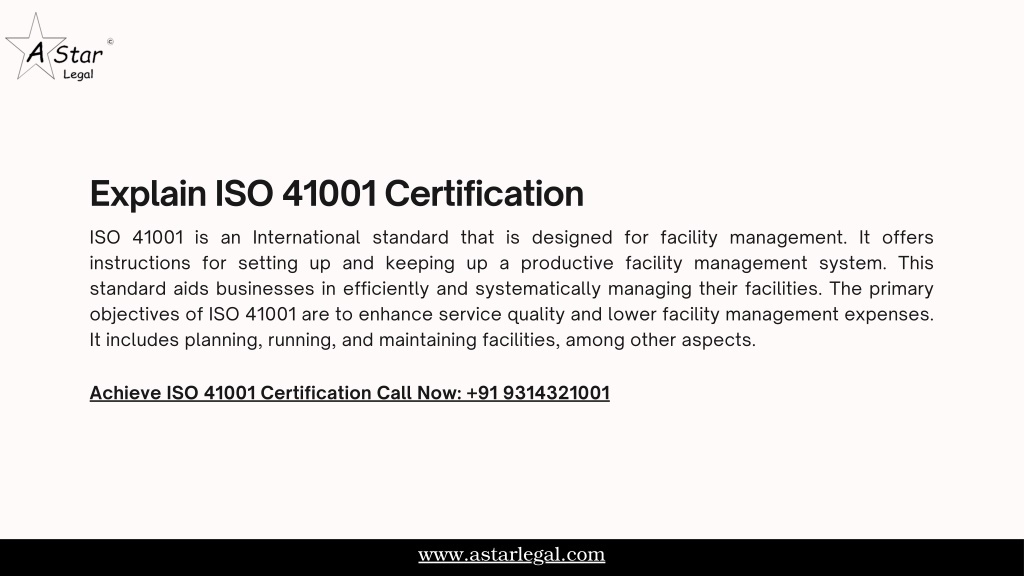 A Star ©
Legal

Explain ISO 41001 Certification

ISO 41001 is an International standard that is designed for facility management. It offers instructions for setting up and keeping up a productive facility management system. This standard aids businesses in efficiently and systematically managing their facilities. The primary objectives of ISO 41001 are to enhance service quality and lower facility management expenses. It includes planning, running, and maintaining facilities, among other aspects.

Achieve ISO 41001 Certification Call Now: +91 9314321001

www.astarlegal.com